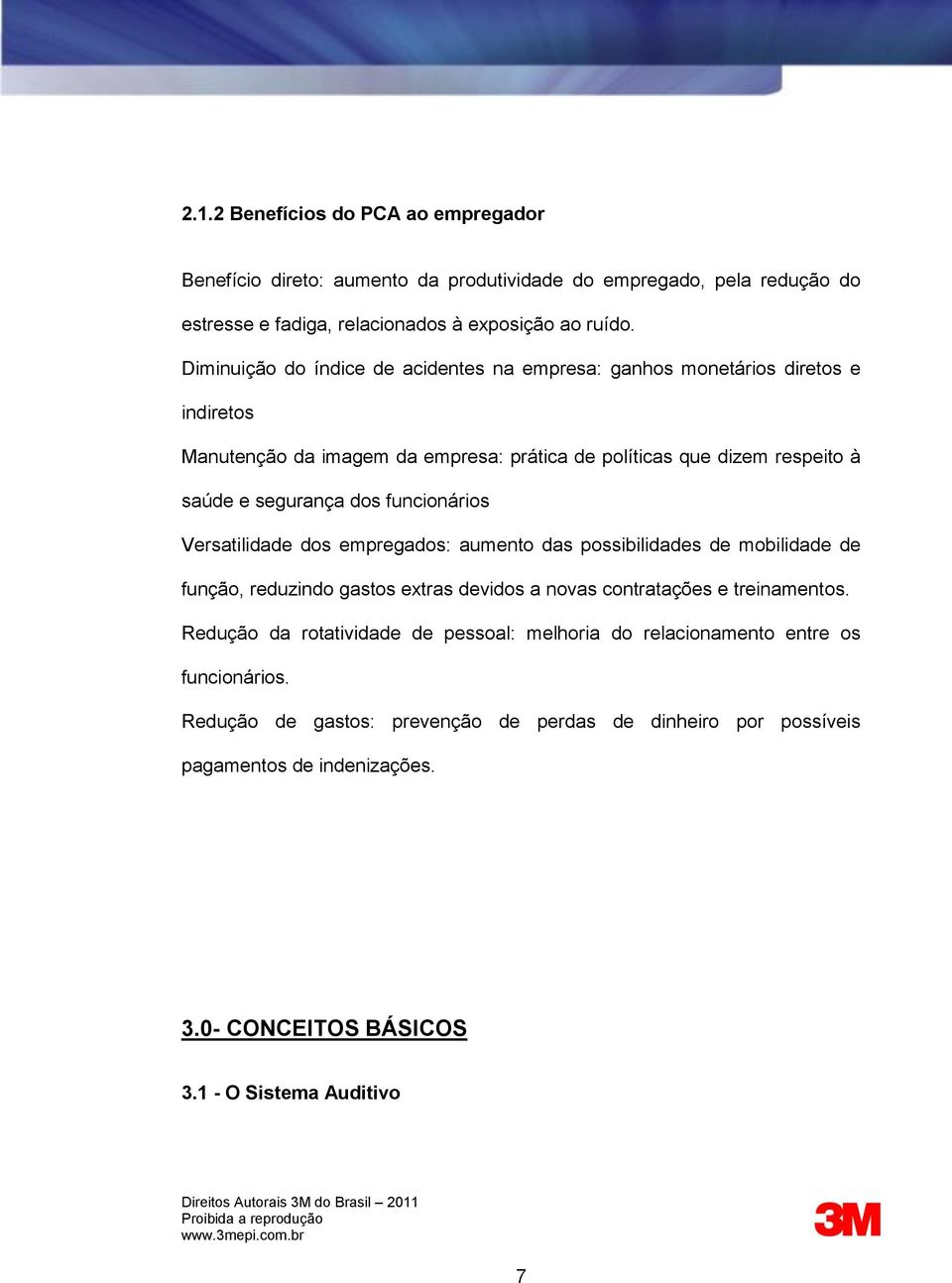 2.1.2 Benefícios do PCA ao empregador

Benefício direto: aumento da produtividade do empregado, pela redução do estresse e fadiga, relacionados à exposição ao ruído.

Diminuição do índice de acidentes na empresa: ganhos monetários diretos e indiretos

Manutenção da imagem da empresa: prática de políticas que dizem respeito à saúde e segurança dos funcionários

Versatilidade dos empregados: aumento das possibilidades de mobilidade de função, reduzindo gastos extras devidos a novas contratações e treinamentos.

Redução da rotatividade de pessoal: melhoria do relacionamento entre os funcionários.

Redução de gastos: prevenção de perdas de dinheiro por possíveis pagamentos de indenizações.

3.0- CONCEITOS BÁSICOS

3.1 - O Sistema Auditivo

Direitos Autorais 3M do Brasil – 2011
Proibida a reprodução
www.3mepi.com.br

3M

7